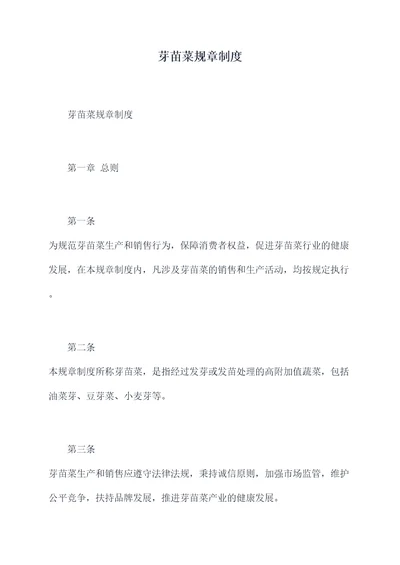 芽苗菜规章制度

芽苗菜规章制度

第一章 总则

第一条

为规范芽苗菜生产和销售行为，保障消费者权益，促进芽苗菜行业的健康发展，在本规章制度内，凡涉及芽苗菜的销售和生产活动，均按规定执行。

第二条

本规章制度所称芽苗菜，是指经过发芽或发苗处理的高附加值蔬菜，包括油菜芽、豆芽菜、小麦芽等。

第三条

芽苗菜生产和销售应遵守法律法规，秉持诚信原则，加强市场监管，维护公平竞争，扶持品牌发展，推进芽苗菜产业的健康发展。